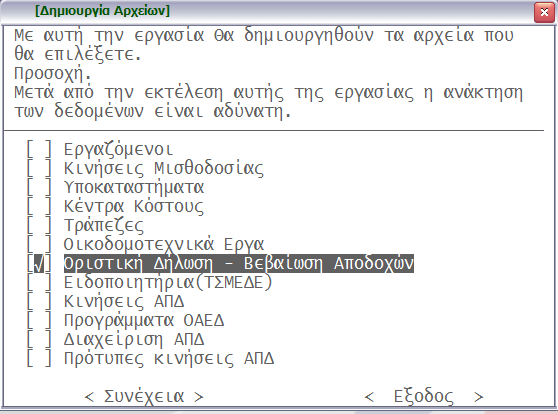 [Δημιουργία Αρχείων]

Με αυτή την εργασία θα δημιουργηθούν τα αρχεία που θα επιλέξετε.
Προσοχή.
Μετά από την εκτέλεση αυτής της εργασίας η ανάκτηση των δεδομένων είναι αδύνατη.

[ ] Εργαζόμενοι
[ ] Κινήσεις Μισθοδοσίας
[ ] Υποκαταστήματα
[ ] Κέντρα Κόστους
[ ] Τράπεζες
[ ] Οικοδομοτεχνικά Εργα
[√] Οριστική Δήλωση - Βεβαίωση Αποδοχών
[ ] Ειδοποιητήρια(ΤΣΜΕΔΕ)
[ ] Κινήσεις ΑΠΔ
[ ] Προγράμματα ΟΑΕΔ
[ ] Διαχείριση ΑΠΔ
[ ] Πρότυπες κινήσεις ΑΠΔ

< Συνέχεια >    < Εξοδος >